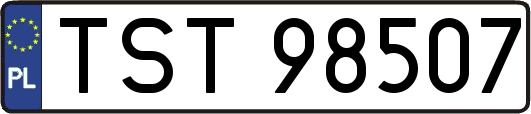 PL
TST 98507